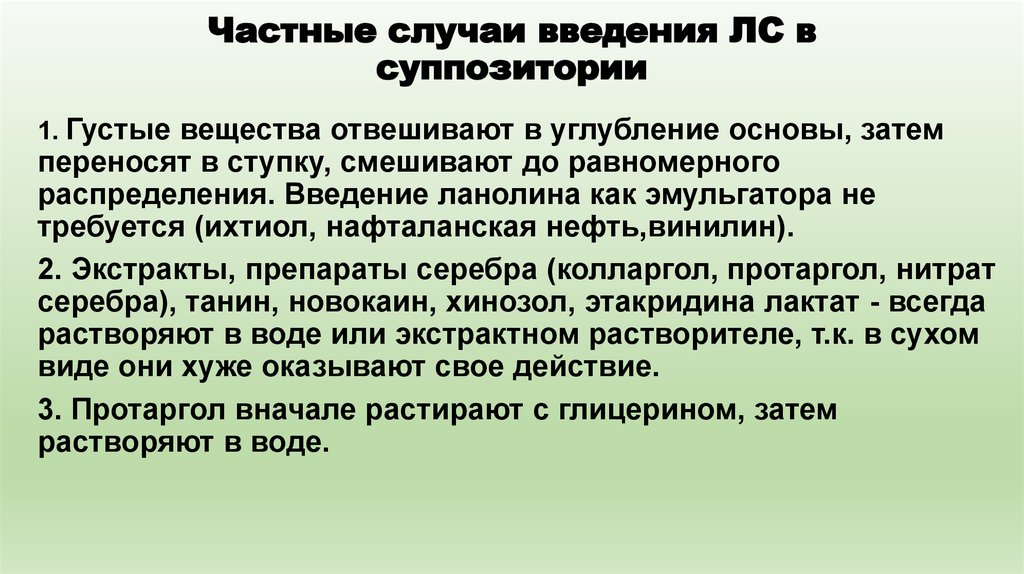 Частные случаи введения ЛС в суппозитории

1. Густые вещества отвешивают в углубление основы, затем переносят в ступку, смешивают до равномерного распределения. Введение ланолина как эмульгатора не требуется (ихтиол, нафталанская нефть,винилин).

2. Экстракты, препараты серебра (колларгол, протаргол, нитрат серебра), танин, новокаин, хинозол, этакридина лактат - всегда растворяют в воде или экстрактном растворителе, т.к. в сухом виде они хуже оказывают свое действие.

3. Протаргол вначале растирают с глицерином, затем растворяют в воде.